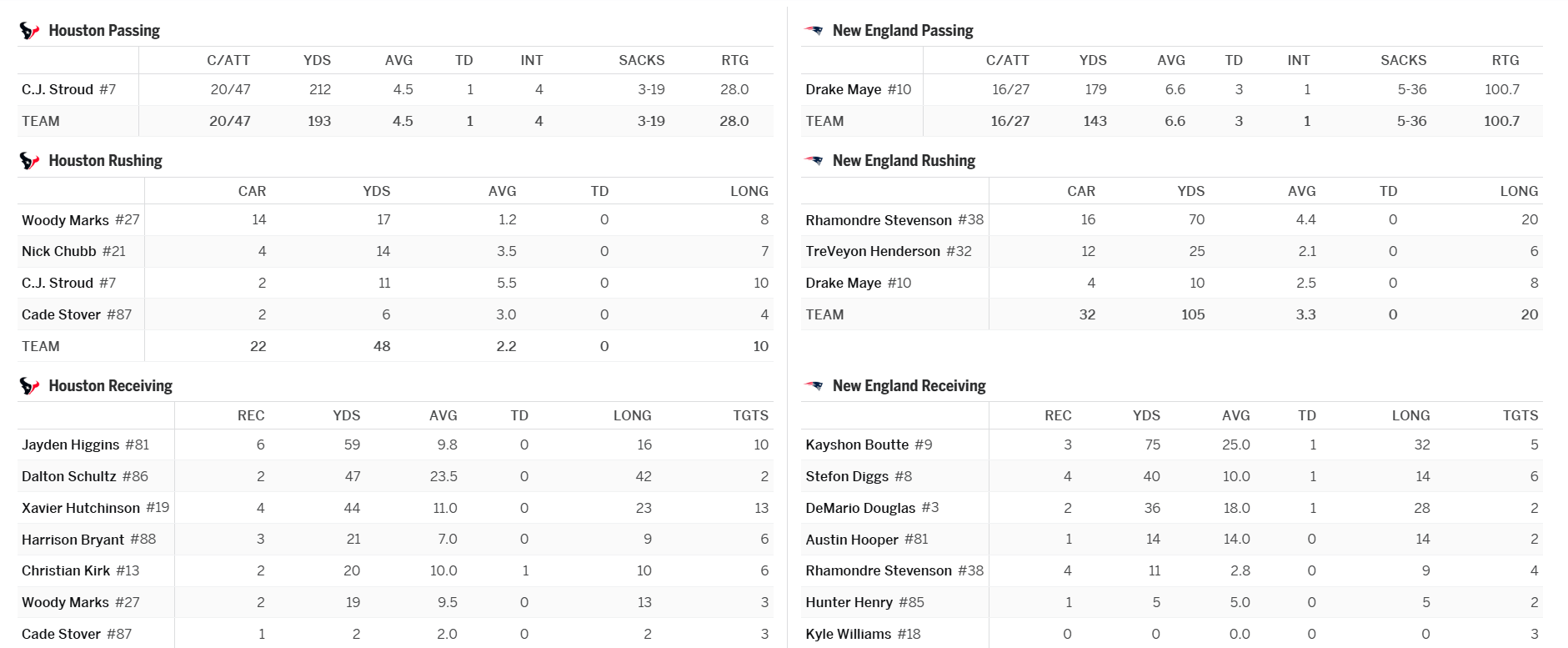 Houston Passing

| | C/ATT | YDS | AVG | TD | INT | SACKS | RTG |
|---|---|---|---|---|---|---|---|
| C.J. Stroud #7 | 20/47 | 212 | 4.5 | 1 | 4 | 3-19 | 28.0 |
| TEAM | 20/47 | 193 | 4.5 | 1 | 4 | 3-19 | 28.0 |

Houston Rushing

| | CAR | YDS | AVG | TD | LONG |
|---|---|---|---|---|---|
| Woody Marks #27 | 14 | 17 | 1.2 | 0 | 8 |
| Nick Chubb #21 | 4 | 14 | 3.5 | 0 | 7 |
| C.J. Stroud #7 | 2 | 11 | 5.5 | 0 | 10 |
| Cade Stover #87 | 2 | 6 | 3.0 | 0 | 4 |
| TEAM | 22 | 48 | 2.2 | 0 | 10 |

Houston Receiving

| | REC | YDS | AVG | TD | LONG | TGTS |
|---|---|---|---|---|---|---|
| Jayden Higgins #81 | 6 | 59 | 9.8 | 0 | 16 | 10 |
| Dalton Schultz #86 | 2 | 47 | 23.5 | 0 | 42 | 2 |
| Xavier Hutchinson #19 | 4 | 44 | 11.0 | 0 | 23 | 13 |
| Harrison Bryant #88 | 3 | 21 | 7.0 | 0 | 9 | 6 |
| Christian Kirk #13 | 2 | 20 | 10.0 | 1 | 10 | 6 |
| Woody Marks #27 | 2 | 19 | 9.5 | 0 | 13 | 3 |
| Cade Stover #87 | 1 | 2 | 2.0 | 0 | 2 | 3 |

New England Passing

| | C/ATT | YDS | AVG | TD | INT | SACKS | RTG |
|---|---|---|---|---|---|---|---|
| Drake Maye #10 | 16/27 | 179 | 6.6 | 3 | 1 | 5-36 | 100.7 |
| TEAM | 16/27 | 143 | 6.6 | 3 | 1 | 5-36 | 100.7 |

New England Rushing

| | CAR | YDS | AVG | TD | LONG |
|---|---|---|---|---|---|
| Rhamondre Stevenson #38 | 16 | 70 | 4.4 | 0 | 20 |
| TreVeyon Henderson #32 | 12 | 25 | 2.1 | 0 | 6 |
| Drake Maye #10 | 4 | 10 | 2.5 | 0 | 8 |
| TEAM | 32 | 105 | 3.3 | 0 | 20 |

New England Receiving

| | REC | YDS | AVG | TD | LONG | TGTS |
|---|---|---|---|---|---|---|
| Kayshon Boutte #9 | 3 | 75 | 25.0 | 1 | 32 | 5 |
| Stefon Diggs #8 | 4 | 40 | 10.0 | 1 | 14 | 6 |
| DeMario Douglas #3 | 2 | 36 | 18.0 | 1 | 28 | 2 |
| Austin Hooper #81 | 1 | 14 | 14.0 | 0 | 14 | 2 |
| Rhamondre Stevenson #38 | 4 | 11 | 2.8 | 0 | 9 | 4 |
| Hunter Henry #85 | 1 | 5 | 5.0 | 0 | 5 | 2 |
| Kyle Williams #18 | 0 | 0 | 0.0 | 0 | 0 | 3 |